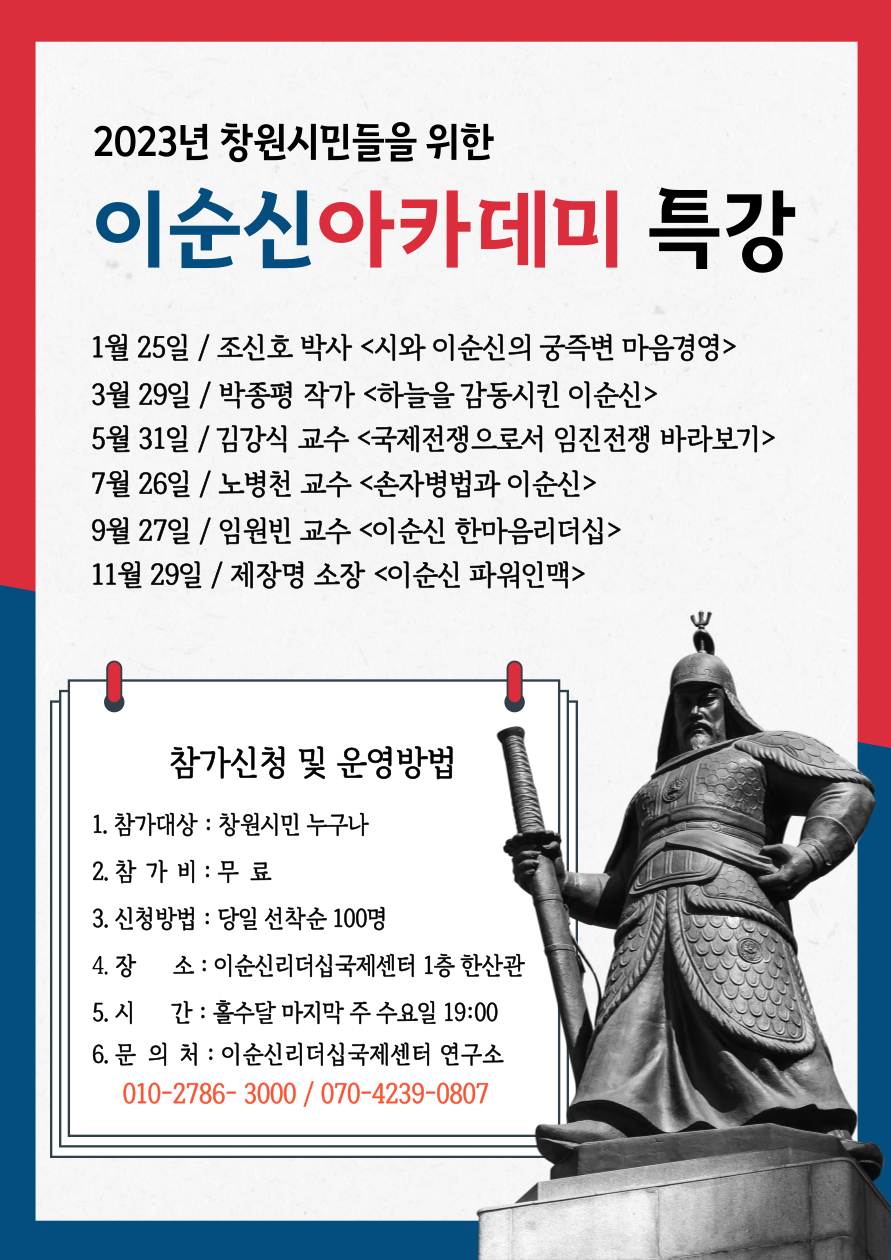 2023년 창원시민들을 위한

이순신아카데미 특강

1월 25일 / 조신호 박사 <시와 이순신의 궁즉변 마음경영>
3월 29일 / 박종평 작가 <하늘을 감동시킨 이순신>
5월 31일 / 김강식 교수 <국제전쟁으로서 임진전쟁 바라보기>
7월 26일 / 노병천 교수 <손자병법과 이순신>
9월 27일 / 임원빈 교수 <이순신 한마음리더십>
11월 29일 / 제장명 소장 <이순신 파워인맥>

참가신청 및 운영방법

1. 참가대상 : 창원시민 누구나
2. 참 가 비 : 무 료
3. 신청방법 : 당일 선착순 100명
4. 장 소 : 이순신리더십국제센터 1층 한산관
5. 시 간 : 홀수달 마지막 주 수요일 19:00
6. 문 의 처 : 이순신리더십국제센터 연구소
010-2786- 3000 / 070-4239-0807